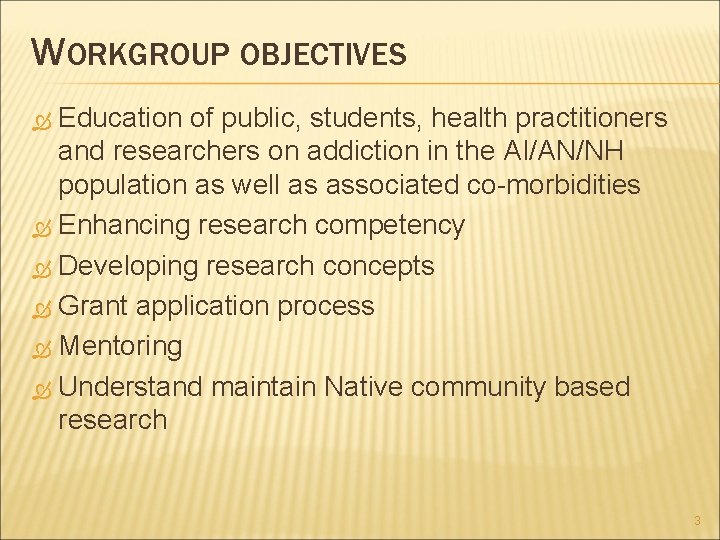 WORKGROUP OBJECTIVES

Education of public, students, health practitioners and researchers on addiction in the AI/AN/NH population as well as associated co-morbidities

Enhancing research competency

Developing research concepts

Grant application process

Mentoring

Understand maintain Native community based research

3